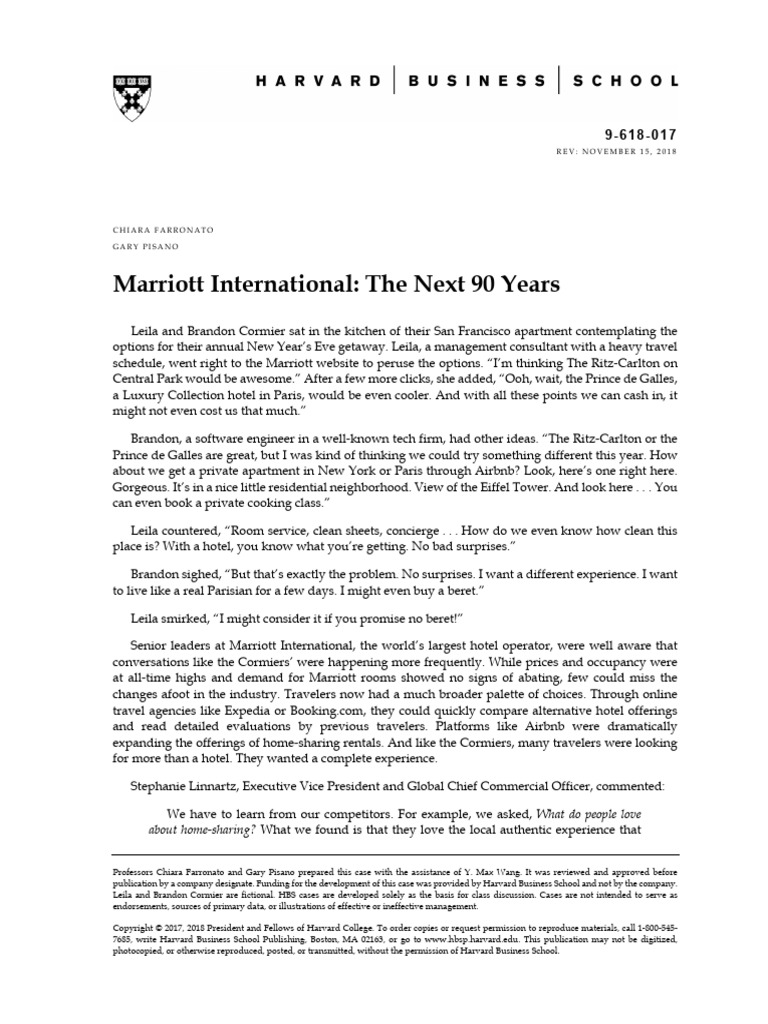 HARVARD | BUSINESS | SCHOOL

9-618-017
REV: NOVEMBER 15, 2018

CHIARA FARRONATO
GARY PISANO

Marriott International: The Next 90 Years

Leila and Brandon Cormier sat in the kitchen of their San Francisco apartment contemplating the options for their annual New Year's Eve getaway. Leila, a management consultant with a heavy travel schedule, went right to the Marriott website to peruse the options. "I'm thinking The Ritz-Carlton on Central Park would be awesome." After a few more clicks, she added, "Ooh, wait, the Prince de Galles, a Luxury Collection hotel in Paris, would be even cooler. And with all these points we can cash in, it might not even cost us that much."

Brandon, a software engineer in a well-known tech firm, had other ideas. "The Ritz-Carlton or the Prince de Galles are great, but I was kind of thinking we could try something different this year. How about we get a private apartment in New York or Paris through Airbnb? Look, here's one right here. Gorgeous. It's in a nice little residential neighborhood. View of the Eiffel Tower. And look here . . . You can even book a private cooking class."

Leila countered, "Room service, clean sheets, concierge . . . How do we even know how clean this place is? With a hotel, you know what you're getting. No bad surprises."

Brandon sighed, "But that's exactly the problem. No surprises. I want a different experience. I want to live like a real Parisian for a few days. I might even buy a beret."

Leila smirked, "I might consider it if you promise no beret!"

Senior leaders at Marriott International, the world's largest hotel operator, were well aware that conversations like the Cormiers' were happening more frequently. While prices and occupancy were at all-time highs and demand for Marriott rooms showed no signs of abating, few could miss the changes afoot in the industry. Travelers now had a much broader palette of choices. Through online travel agencies like Expedia or Booking.com, they could quickly compare alternative hotel offerings and read detailed evaluations by previous travelers. Platforms like Airbnb were dramatically expanding the offerings of home-sharing rentals. And like the Cormiers, many travelers were looking for more than a hotel. They wanted a complete experience.

Stephanie Linnartz, Executive Vice President and Global Chief Commercial Officer, commented:

We have to learn from our competitors. For example, we asked, What do people love about home-sharing? What we found is that they love the local authentic experience that

Professors Chiara Farronato and Gary Pisano prepared this case with the assistance of Y. Max Wang. It was reviewed and approved before publication by a company designate. Funding for the development of this case was provided by Harvard Business School and not by the company. Leila and Brandon Cormier are fictional. HBS cases are developed solely as the basis for class discussion. Cases are not intended to serve as endorsements, sources of primary data, or illustrations of effective or ineffective management.

Copyright © 2017, 2018 President and Fellows of Harvard College. To order copies or request permission to reproduce materials, call 1-800-545-7685, write Harvard Business School Publishing, Boston, MA 02163, or go to www.hbsp.harvard.edu. This publication may not be digitized, photocopied, or otherwise reproduced, posted, or transmitted, without the permission of Harvard Business School.